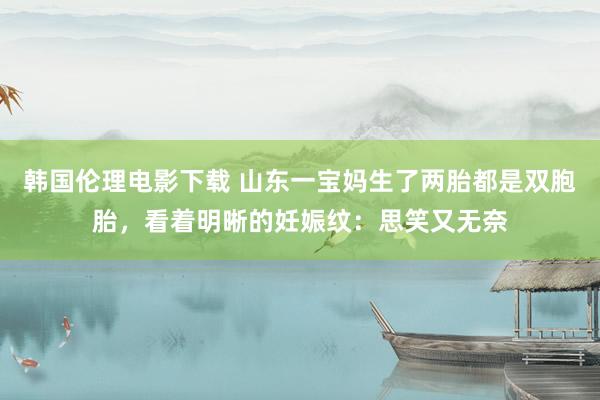 韩国伦理电影下载 山东一宝妈生了两胎都是双胞胎，看着明晰的妊娠纹：思笑又无奈